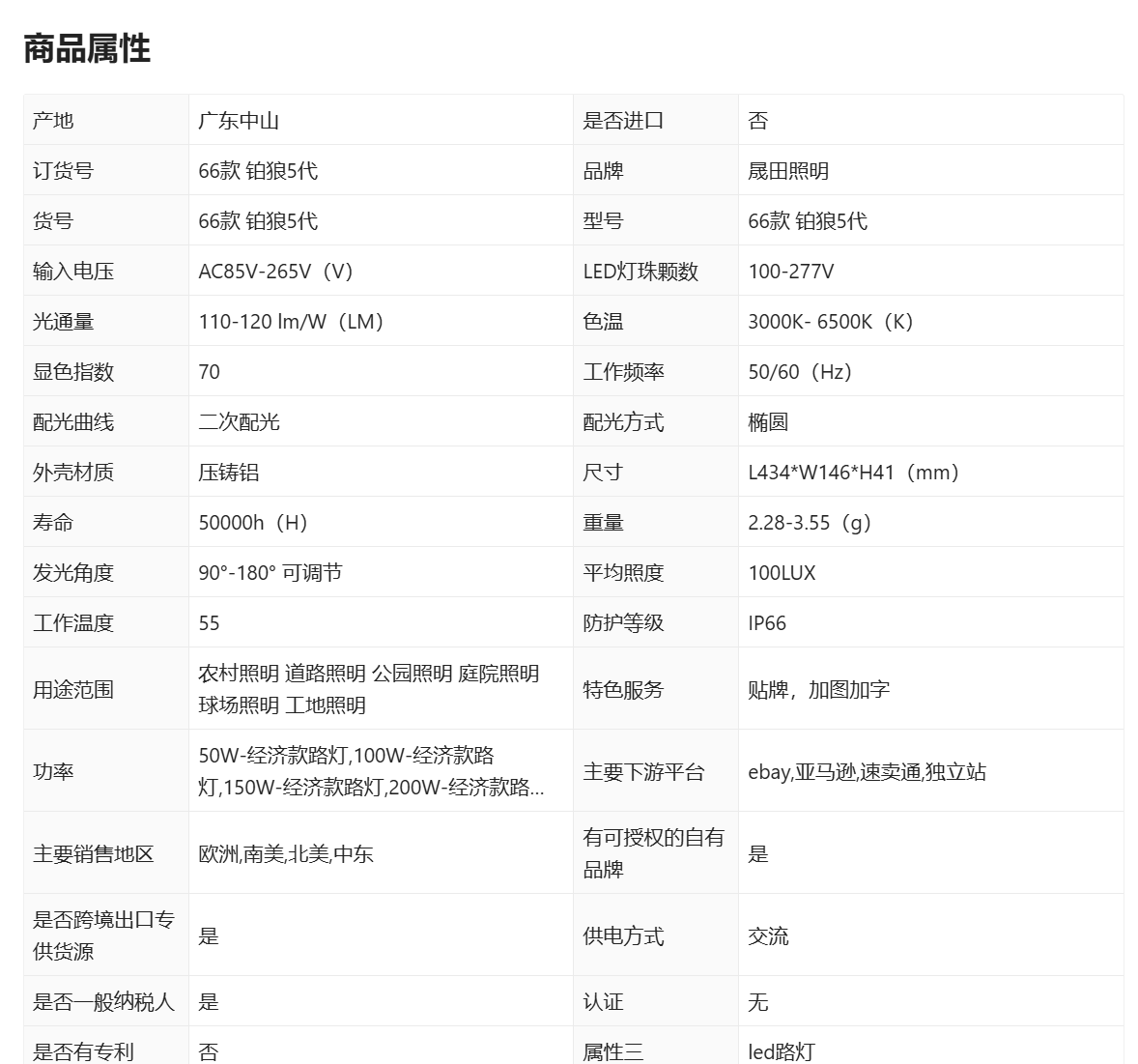 商品属性

| 产地 | 广东中山 | 是否进口 | 否 |
|---|---|---|---|
| 订货号 | 66款 铂狼5代 | 品牌 | 晟田照明 |
| 货号 | 66款 铂狼5代 | 型号 | 66款 铂狼5代 |
| 输入电压 | AC85V-265V（V） | LED灯珠颗数 | 100-277V |
| 光通量 | 110-120 lm/W（LM） | 色温 | 3000K- 6500K（K） |
| 显色指数 | 70 | 工作频率 | 50/60（Hz） |
| 配光曲线 | 二次配光 | 配光方式 | 椭圆 |
| 外壳材质 | 压铸铝 | 尺寸 | L434*W146*H41（mm） |
| 寿命 | 50000h（H） | 重量 | 2.28-3.55（g） |
| 发光角度 | 90°-180° 可调节 | 平均照度 | 100LUX |
| 工作温度 | 55 | 防护等级 | IP66 |
| 用途范围 | 农村照明 道路照明 公园照明 庭院照明 球场照明 工地照明 | 特色服务 | 贴牌，加图加字 |
| 功率 | 50W-经济款路灯,100W-经济款路灯,150W-经济款路灯,200W-经济款路... | 主要下游平台 | ebay,亚马逊,速卖通,独立站 |
| 主要销售地区 | 欧洲,南美,北美,中东 | 有可授权的自有品牌 | 是 |
| 是否跨境出口专供货源 | 是 | 供电方式 | 交流 |
| 是否一般纳税人 | 是 | 认证 | 无 |
| 是否有专利 | 否 | 属性三 | led路灯 |